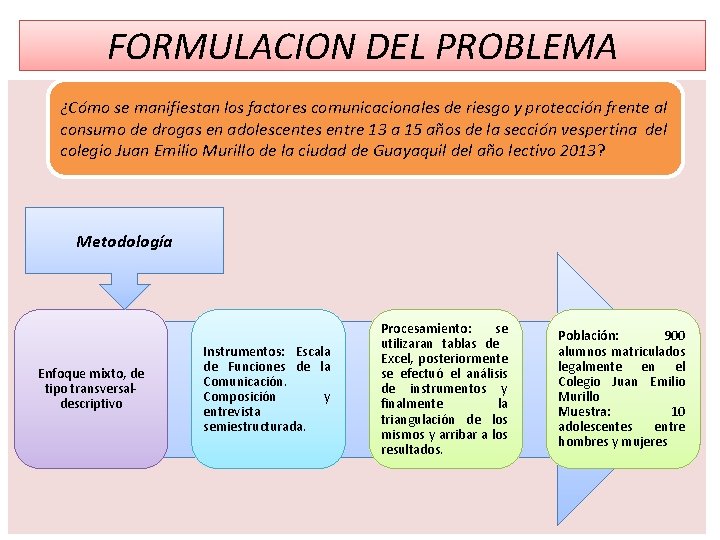 FORMULACION DEL PROBLEMA

¿Cómo se manifiestan los factores comunicacionales de riesgo y protección frente al consumo de drogas en adolescentes entre 13 a 15 años de la sección vespertina del colegio Juan Emilio Murillo de la ciudad de Guayaquil del año lectivo 2013?

Metodología

Enfoque mixto, de tipo transversal-descriptivo

Instrumentos: Escala de Funciones de la Comunicación. Composición y entrevista semiestructurada.

Procesamiento: se utilizaran tablas de Excel, posteriormente se efectuó el análisis de instrumentos y finalmente la triangulación de los mismos y arribar a los resultados.

Población: 900 alumnos matriculados legalmente en el Colegio Juan Emilio Murillo
Muestra: 10 adolescentes entre hombres y mujeres